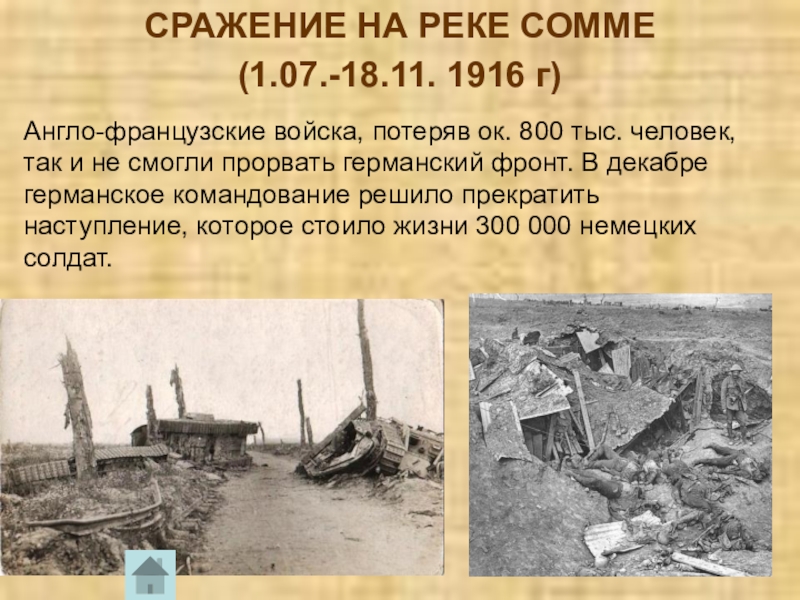 СРАЖЕНИЕ НА РЕКЕ СОММЕ
(1.07.-18.11. 1916 г)

Англо-французские войска, потеряв ок. 800 тыс. человек, так и не смогли прорвать германский фронт. В декабре германское командование решило прекратить наступление, которое стоило жизни 300 000 немецких солдат.